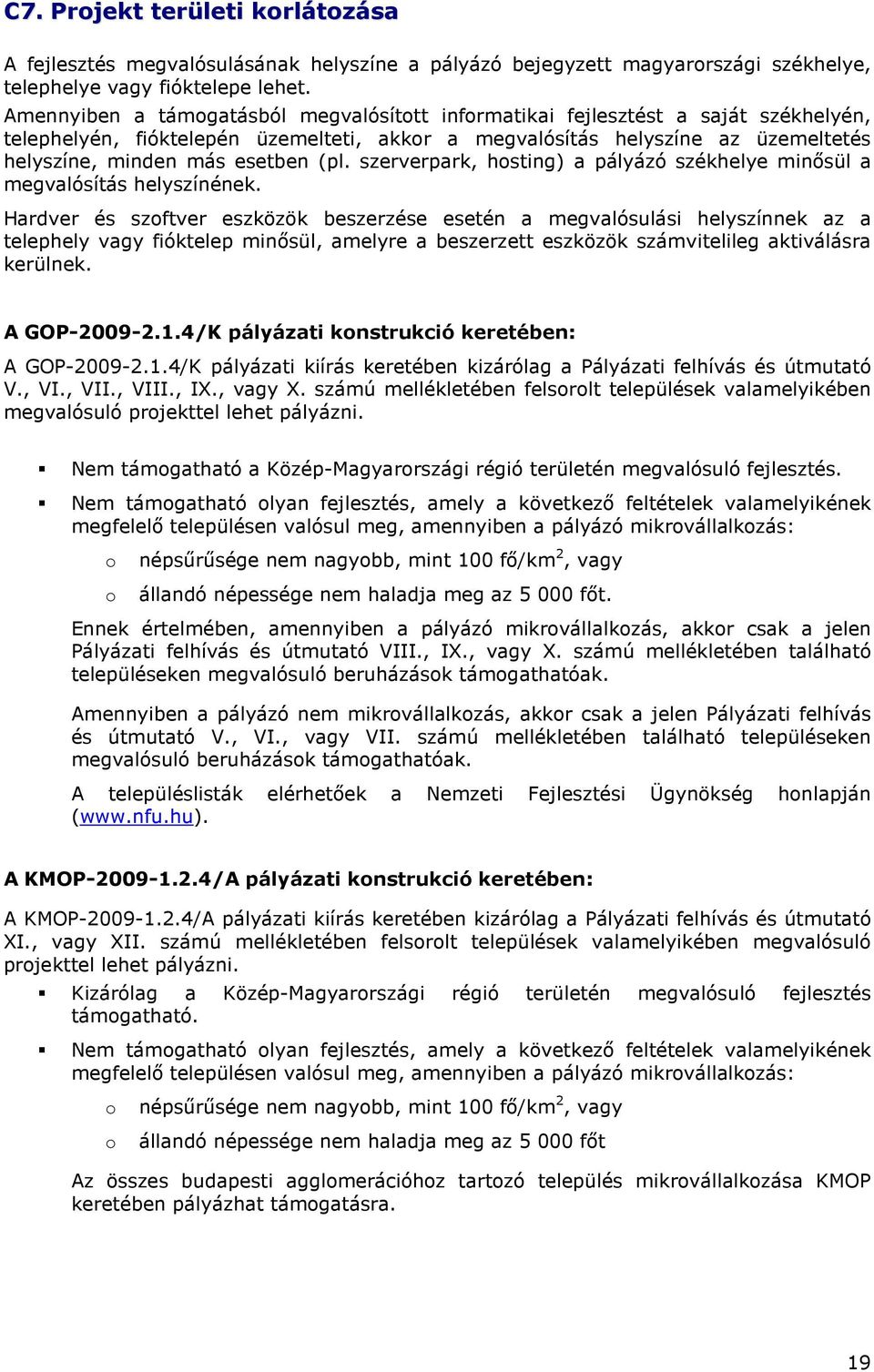 C7. Projekt területi korlátozása

A fejlesztés megvalósulásának helyszíne a pályázó bejegyzett magyarországi székhelye, telephelye vagy fióktelepe lehet.
Amennyiben a támogatásból megvalósított informatikai fejlesztést a saját székhelyén, telephelyén, fióktelepén üzemelteti, akkor a megvalósítás helyszíne az üzemeltetés helyszíne, minden más esetben (pl. szerverpark, hosting) a pályázó székhelye minősül a megvalósítás helyszínének.

Hardver és szoftver eszközök beszerzése esetén a megvalósulási helyszínnek az a telephely vagy fióktelep minősül, amelyre a beszerzett eszközök számvitelileg aktiválásra kerülnek.

A GOP-2009-2.1.4/K pályázati konstrukció keretében:

A GOP-2009-2.1.4/K pályázati kiírás keretében kizárólag a Pályázati felhívás és útmutató V., VI., VII., VIII., IX., vagy X. számú mellékletében felsorolt települések valamelyikében megvalósuló projekttel lehet pályázni.

▪ Nem támogatható a Közép-Magyarországi régió területén megvalósuló fejlesztés.

▪ Nem támogatható olyan fejlesztés, amely a következő feltételek valamelyikének megfelelő településen valósul meg, amennyiben a pályázó mikrovállalkozás:

o népsűrűsége nem nagyobb, mint 100 fő/km$^2$, vagy

o állandó népessége nem haladja meg az 5 000 főt.

Ennek értelmében, amennyiben a pályázó mikrovállalkozás, akkor csak a jelen Pályázati felhívás és útmutató VIII., IX., vagy X. számú mellékletében található településeken megvalósuló beruházások támogathatóak.

Amennyiben a pályázó nem mikrovállalkozás, akkor csak a jelen Pályázati felhívás és útmutató V., VI., vagy VII. számú mellékletében található településeken megvalósuló beruházások támogathatóak.

A településlisták elérhetőek a Nemzeti Fejlesztési Ügynökség honlapján (www.nfu.hu).

A KMOP-2009-1.2.4/A pályázati konstrukció keretében:

A KMOP-2009-1.2.4/A pályázati kiírás keretében kizárólag a Pályázati felhívás és útmutató XI., vagy XII. számú mellékletében felsorolt települések valamelyikében megvalósuló projekttel lehet pályázni.

▪ Kizárólag a Közép-Magyarországi régió területén megvalósuló fejlesztés támogatható.

▪ Nem támogatható olyan fejlesztés, amely a következő feltételek valamelyikének megfelelő településen valósul meg, amennyiben a pályázó mikrovállalkozás:

o népsűrűsége nem nagyobb, mint 100 fő/km$^2$, vagy

o állandó népessége nem haladja meg az 5 000 főt

Az összes budapesti agglomerációhoz tartozó település mikrovállalkozása KMOP keretében pályázhat támogatásra.

19